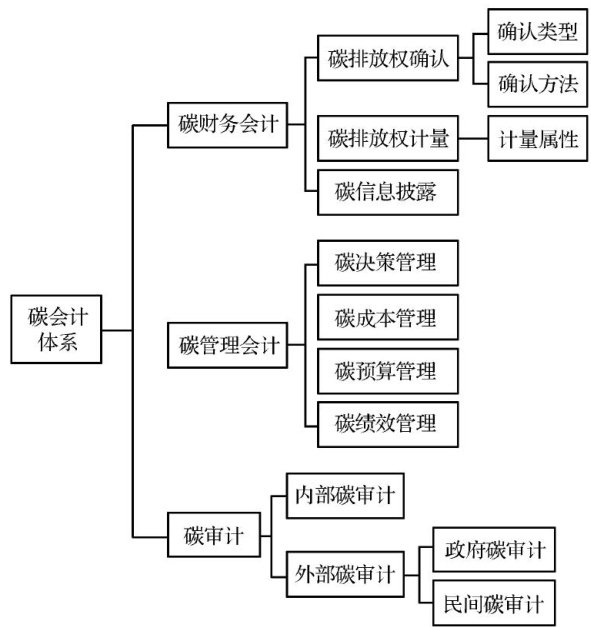 碳会计体系

碳财务会计

碳排放权确认

确认类型

确认方法

碳排放权计量

计量属性

碳信息披露

碳管理会计

碳决策管理

碳成本管理

碳预算管理

碳绩效管理

碳审计

内部碳审计

外部碳审计

政府碳审计

民间碳审计